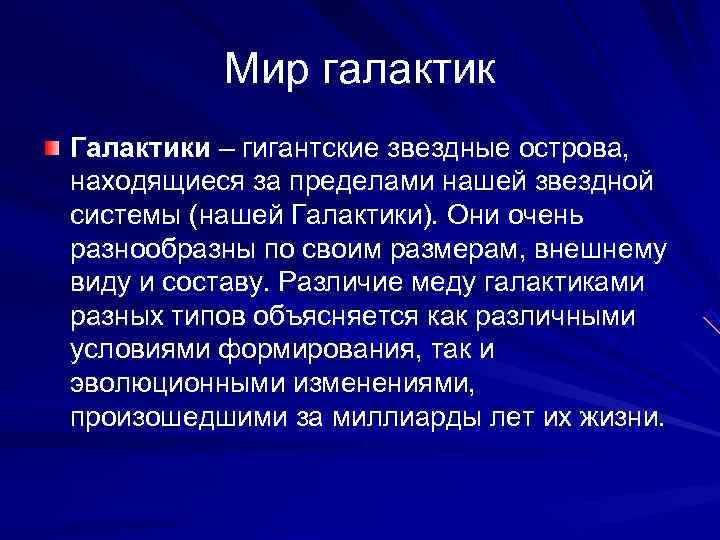 Мир галактик

Галактики – гигантские звездные острова, находящиеся за пределами нашей звездной системы (нашей Галактики). Они очень разнообразны по своим размерам, внешнему виду и составу. Различие меду галактиками разных типов объясняется как различными условиями формирования, так и эволюционными изменениями, произошедшими за миллиарды лет их жизни.